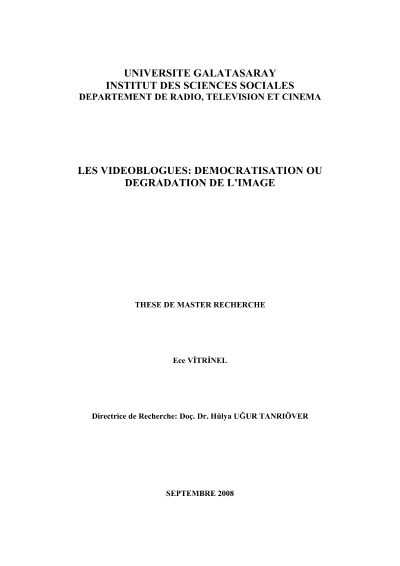 UNIVERSITE GALATASARAY
INSTITUT DES SCIENCES SOCIALES
DEPARTEMENT DE RADIO, TELEVISION ET CINEMA

LES VIDEOBLOGUES: DEMOCRATISATION OU DEGRADATION DE L'IMAGE

THESE DE MASTER RECHERCHE

Ece VİTRİNEL

Directrice de Recherche: Doç. Dr. Hülya UĞUR TANRIÖVER

SEPTEMBRE 2008